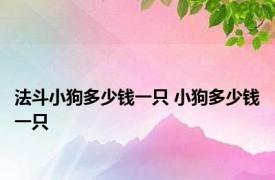 法斗小狗多少钱一只 小狗多少钱一只